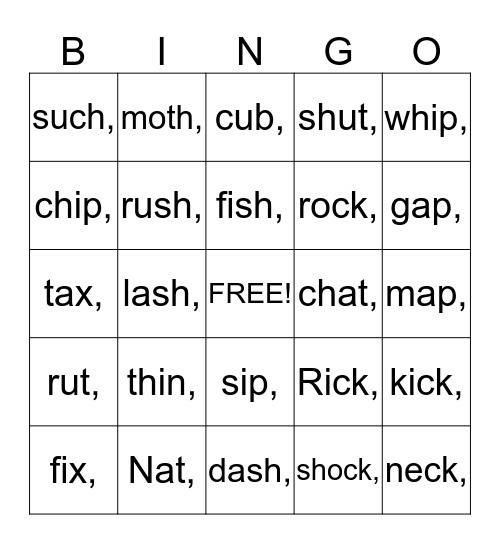 | B | I | N | G | O |
|---|---|---|---|---|
| such, | moth, | cub, | shut, | whip, |
| chip, | rush, | fish, | rock, | gap, |
| tax, | lash, | FREE! | chat, | map, |
| rut, | thin, | sip, | Rick, | kick, |
| fix, | Nat, | dash, | shock, | neck, |